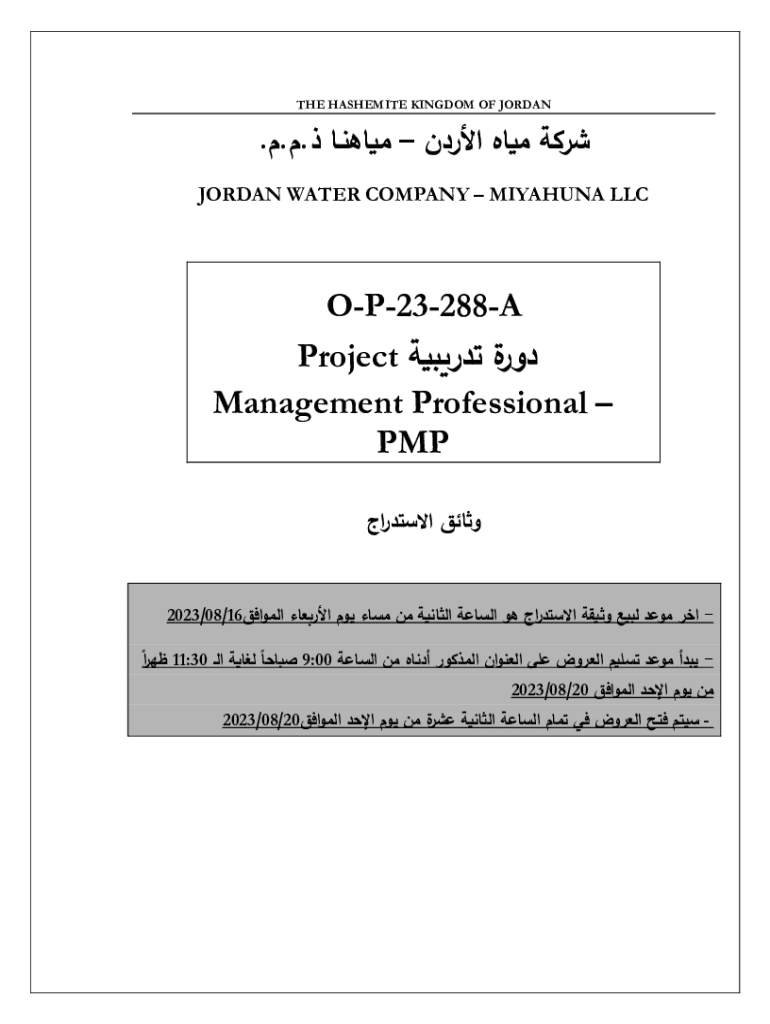 THE HASHEMITE KINGDOM OF JORDAN

شركة مياه الأردن – مياهنا ذ.م.م.

JORDAN WATER COMPANY – MIYAHUNA LLC

O-P-23-288-A
دورة تدريبية Project Management Professional – PMP

وثائق الاستدراج

– اخر موعد لبيع وثيقة الاستدراج هو الساعة الثانية من مساء يوم الأربعاء الموافق2023/08/16

– يبدأ موعد تسليم العروض على العنوان المذكور أدناه من الساعة 9:00 صباحاً لغاية الـ 11:30 ظهراً من يوم الإحد الموافق 2023/08/20

- سيتم فتح العروض في تمام الساعة الثانية عشرة من يوم الإحد الموافق2023/08/20